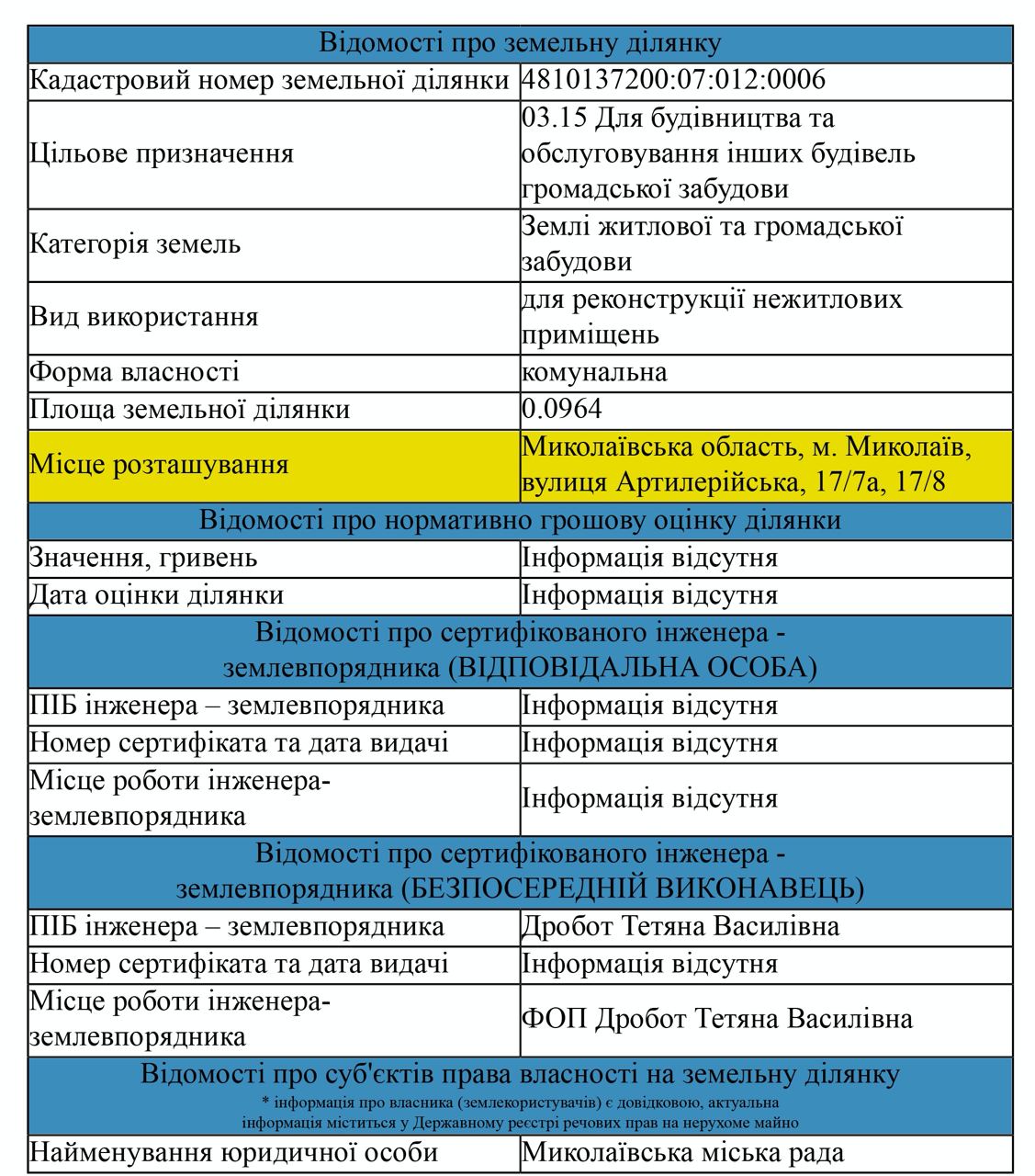 | Відомості про земельну ділянку | |
|---|---|
| Кадастровий номер земельної ділянки | 4810137200:07:012:0006 |
| Цільове призначення | 03.15 Для будівництва та обслуговування інших будівель громадської забудови |
| Категорія земель | Землі житлової та громадської забудови |
| Вид використання | для реконструкції нежитлових приміщень |
| Форма власності | комунальна |
| Площа земельної ділянки | 0.0964 |
| Місце розташування | Миколаївська область, м. Миколаїв, вулиця Артилерійська, 17/7а, 17/8 |
| Відомості про нормативно грошову оцінку ділянки | |
| Значення, гривень | Інформація відсутня |
| Дата оцінки ділянки | Інформація відсутня |
| Відомості про сертифікованого інженера - землевпорядника (ВІДПОВІДАЛЬНА ОСОБА) | |
| ПІБ інженера – землевпорядника | Інформація відсутня |
| Номер сертифіката та дата видачі | Інформація відсутня |
| Місце роботи інженера-землевпорядника | Інформація відсутня |
| Відомості про сертифікованого інженера - землевпорядника (БЕЗПОСЕРЕДНІЙ ВИКОНАВЕЦЬ) | |
| ПІБ інженера – землевпорядника | Дробот Тетяна Василівна |
| Номер сертифіката та дата видачі | Інформація відсутня |
| Місце роботи інженера-землевпорядника | ФОП Дробот Тетяна Василівна |
| Відомості про суб'єктів права власності на земельну ділянку * інформація про власника (землекористувачів) є довідковою, актуальна інформація міститься у Державному реєстрі речових прав на нерухоме майно | |
| Найменування юридичної особи | Миколаївська міська рада |